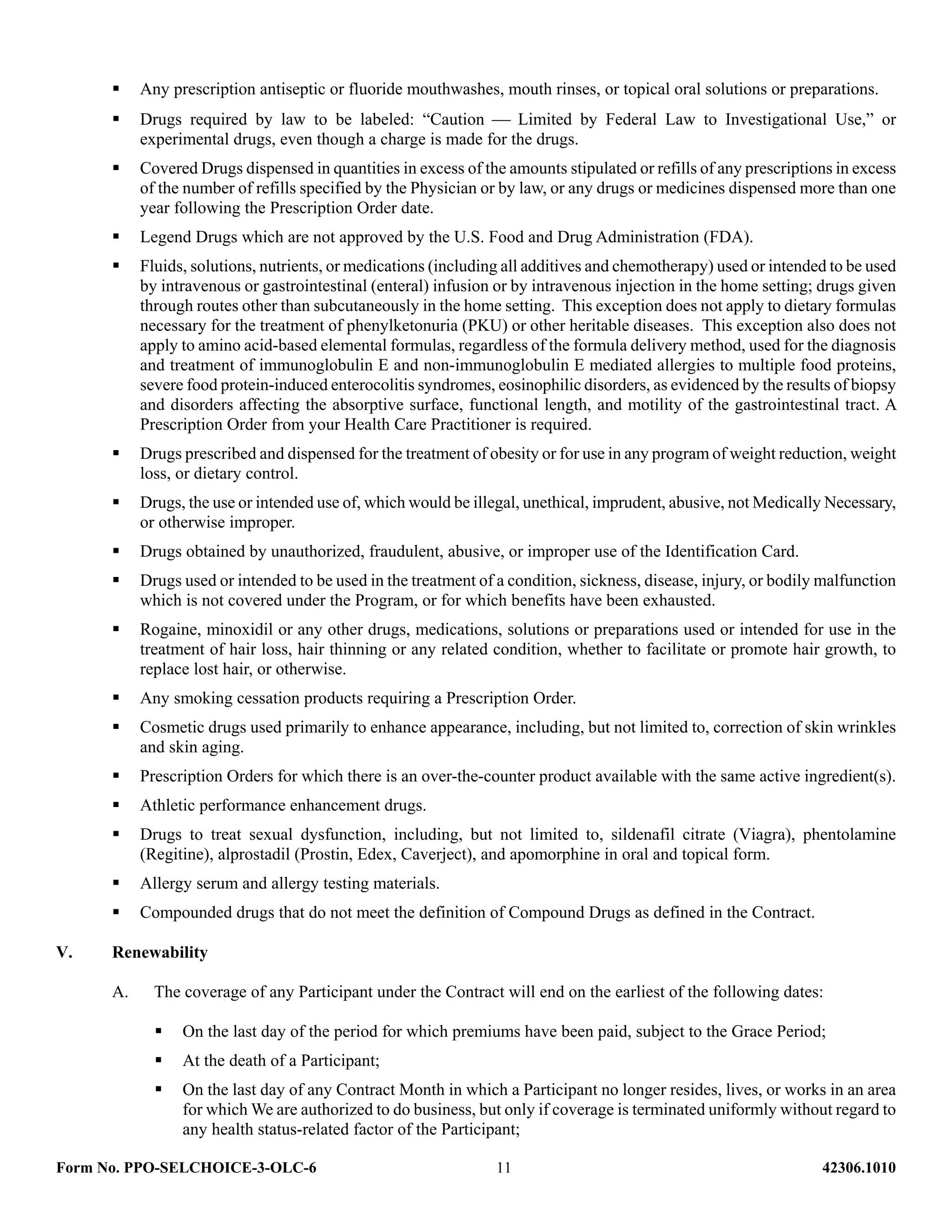 ▪ Any prescription antiseptic or fluoride mouthwashes, mouth rinses, or topical oral solutions or preparations.

▪ Drugs required by law to be labeled: “Caution — Limited by Federal Law to Investigational Use,” or experimental drugs, even though a charge is made for the drugs.

▪ Covered Drugs dispensed in quantities in excess of the amounts stipulated or refills of any prescriptions in excess of the number of refills specified by the Physician or by law, or any drugs or medicines dispensed more than one year following the Prescription Order date.

▪ Legend Drugs which are not approved by the U.S. Food and Drug Administration (FDA).

▪ Fluids, solutions, nutrients, or medications (including all additives and chemotherapy) used or intended to be used by intravenous or gastrointestinal (enteral) infusion or by intravenous injection in the home setting; drugs given through routes other than subcutaneously in the home setting. This exception does not apply to dietary formulas necessary for the treatment of phenylketonuria (PKU) or other heritable diseases. This exception also does not apply to amino acid-based elemental formulas, regardless of the formula delivery method, used for the diagnosis and treatment of immunoglobulin E and non-immunoglobulin E mediated allergies to multiple food proteins, severe food protein-induced enterocolitis syndromes, eosinophilic disorders, as evidenced by the results of biopsy and disorders affecting the absorptive surface, functional length, and motility of the gastrointestinal tract. A Prescription Order from your Health Care Practitioner is required.

▪ Drugs prescribed and dispensed for the treatment of obesity or for use in any program of weight reduction, weight loss, or dietary control.

▪ Drugs, the use or intended use of, which would be illegal, unethical, imprudent, abusive, not Medically Necessary, or otherwise improper.

▪ Drugs obtained by unauthorized, fraudulent, abusive, or improper use of the Identification Card.

▪ Drugs used or intended to be used in the treatment of a condition, sickness, disease, injury, or bodily malfunction which is not covered under the Program, or for which benefits have been exhausted.

▪ Rogaine, minoxidil or any other drugs, medications, solutions or preparations used or intended for use in the treatment of hair loss, hair thinning or any related condition, whether to facilitate or promote hair growth, to replace lost hair, or otherwise.

▪ Any smoking cessation products requiring a Prescription Order.

▪ Cosmetic drugs used primarily to enhance appearance, including, but not limited to, correction of skin wrinkles and skin aging.

▪ Prescription Orders for which there is an over-the-counter product available with the same active ingredient(s).

▪ Athletic performance enhancement drugs.

▪ Drugs to treat sexual dysfunction, including, but not limited to, sildenafil citrate (Viagra), phentolamine (Regitine), alprostadil (Prostin, Edex, Caverject), and apomorphine in oral and topical form.

▪ Allergy serum and allergy testing materials.

▪ Compounded drugs that do not meet the definition of Compound Drugs as defined in the Contract.

V. Renewability

A. The coverage of any Participant under the Contract will end on the earliest of the following dates:

▪ On the last day of the period for which premiums have been paid, subject to the Grace Period;

▪ At the death of a Participant;

▪ On the last day of any Contract Month in which a Participant no longer resides, lives, or works in an area for which We are authorized to do business, but only if coverage is terminated uniformly without regard to any health status-related factor of the Participant;

Form No. PPO-SELCHOICE-3-OLC-6 11 42306.1010